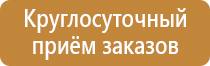 Круглосуточный приём заказов